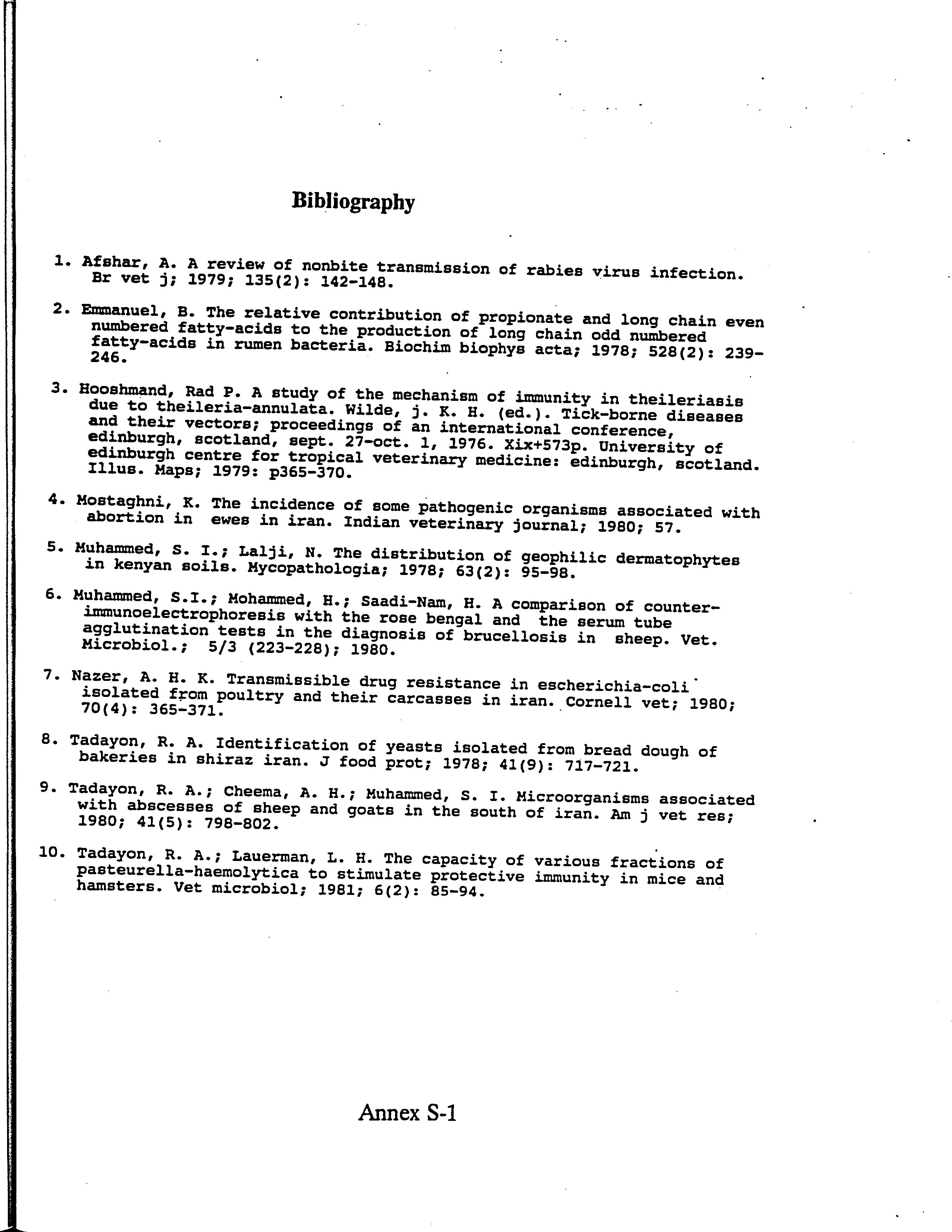 Bibliography

1. Afshar, A. A review of nonbite transmission of rabies virus infection. Br vet j; 1979; 135(2): 142-148.

2. Emmanuel, B. The relative contribution of propionate and long chain even numbered fatty-acids to the production of long chain odd numbered fatty-acids in rumen bacteria. Biochim biophys acta; 1978; 528(2): 239-246.

3. Hooshmand, Rad P. A study of the mechanism of immunity in theileriasis due to theileria-annulata. Wilde, j. K. H. (ed.). Tick-borne diseases and their vectors; proceedings of an international conference, edinburgh, scotland, sept. 27-oct. 1, 1976. Xix+573p. University of edinburgh centre for tropical veterinary medicine: edinburgh, scotland. Illus. Maps; 1979: p365-370.

4. Mostaghni, K. The incidence of some pathogenic organisms associated with abortion in ewes in iran. Indian veterinary journal; 1980; 57.

5. Muhammed, S. I.; Lalji, N. The distribution of geophilic dermatophytes in kenyan soils. Mycopathologia; 1978; 63(2): 95-98.

6. Muhammed, S.I.; Mohammed, H.; Saadi-Nam, H. A comparison of counter-immunoelectrophoresis with the rose bengal and the serum tube agglutination tests in the diagnosis of brucellosis in sheep. Vet. Microbiol.; 5/3 (223-228); 1980.

7. Nazer, A. H. K. Transmissible drug resistance in escherichia-coli isolated from poultry and their carcasses in iran. Cornell vet; 1980; 70(4): 365-371.

8. Tadayon, R. A. Identification of yeasts isolated from bread dough of bakeries in shiraz iran. J food prot; 1978; 41(9): 717-721.

9. Tadayon, R. A.; Cheema, A. H.; Muhammed, S. I. Microorganisms associated with abscesses of sheep and goats in the south of iran. Am j vet res; 1980; 41(5): 798-802.

10. Tadayon, R. A.; Lauerman, L. H. The capacity of various fractions of pasteurella-haemolytica to stimulate protective immunity in mice and hamsters. Vet microbiol; 1981; 6(2): 85-94.

Annex S-1